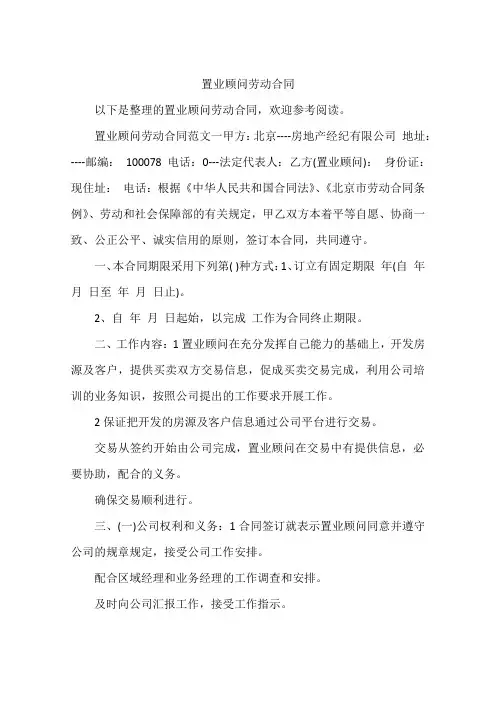 置业顾问劳动合同

以下是整理的置业顾问劳动合同，欢迎参考阅读。

置业顾问劳动合同范文一甲方：北京----房地产经纪有限公司 地址：----邮编： 100078 电话：0---法定代表人：乙方(置业顾问)： 身份证：现住址： 电话：根据《中华人民共和国合同法》、《北京市劳动合同条例》、劳动和社会保障部的有关规定，甲乙双方本着平等自愿、协商一致、公正公平、诚实信用的原则，签订本合同，共同遵守。

一、本合同期限采用下列第( )种方式：1、订立有固定期限 年(自 年 月 日至 年 月 日止)。

2、自 年 月 日起始，以完成 工作为合同终止期限。

二、工作内容：1 置业顾问在充分发挥自己能力的基础上，开发房源及客户，提供买卖双方交易信息，促成买卖交易完成，利用公司培训的业务知识，按照公司提出的工作要求开展工作。

2 保证把开发的房源及客户信息通过公司平台进行交易。

交易从签约开始由公司完成，置业顾问在交易中有提供信息，必要协助，配合的义务。

确保交易顺利进行。

三、(一)公司权利和义务：1 合同签订就表示置业顾问同意并遵守公司的规章规定，接受公司工作安排。

配合区域经理和业务经理的工作调查和安排。

及时向公司汇报工作，接受工作指示。